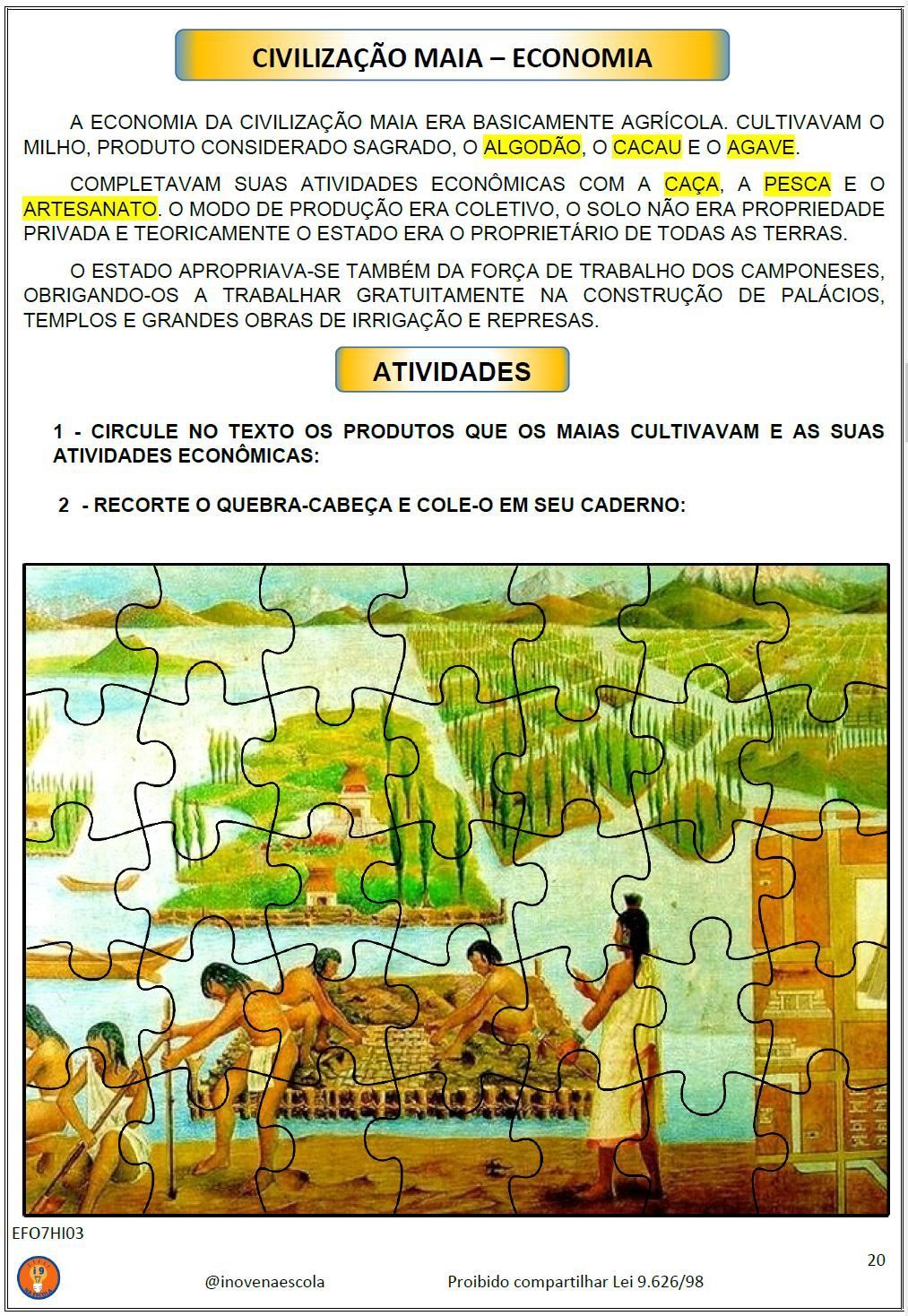 CIVILIZAÇÃO MAIA – ECONOMIA

A ECONOMIA DA CIVILIZAÇÃO MAIA ERA BASICAMENTE AGRÍCOLA. CULTIVAVAM O MILHO, PRODUTO CONSIDERADO SAGRADO, O ALGODÃO, O CACAU E O AGAVE.

COMPLETAVAM SUAS ATIVIDADES ECONÔMICAS COM A CAÇA, A PESCA E O ARTESANATO. O MODO DE PRODUÇÃO ERA COLETIVO, O SOLO NÃO ERA PROPRIEDADE PRIVADA E TEORICAMENTE O ESTADO ERA O PROPRIETÁRIO DE TODAS AS TERRAS.

O ESTADO APROPRIAVA-SE TAMBÉM DA FORÇA DE TRABALHO DOS CAMPONESES, OBRIGANDO-OS A TRABALHAR GRATUITAMENTE NA CONSTRUÇÃO DE PALÁCIOS, TEMPLOS E GRANDES OBRAS DE IRRIGAÇÃO E REPRESAS.

ATIVIDADES

1 - CIRCULE NO TEXTO OS PRODUTOS QUE OS MAIAS CULTIVAVAM E AS SUAS ATIVIDADES ECONÔMICAS:

2 - RECORTE O QUEBRA-CABEÇA E COLE-O EM SEU CADERNO:

EFO7HI03

20

@inovenaescola

Proibido compartilhar Lei 9.626/98